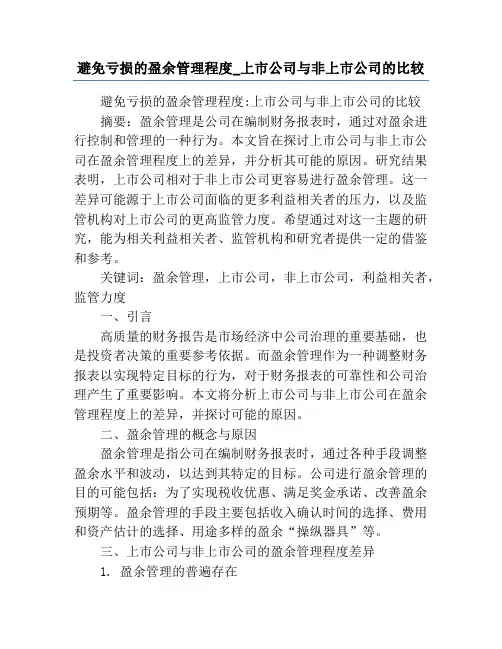 避免亏损的盈余管理程度_上市公司与非上市公司的比较

避免亏损的盈余管理程度:上市公司与非上市公司的比较

摘要：盈余管理是公司在编制财务报表时，通过对盈余进行控制和管理的一种行为。本文旨在探讨上市公司与非上市公司在盈余管理程度上的差异，并分析其可能的原因。研究结果表明，上市公司相对于非上市公司更容易进行盈余管理。这一差异可能源于上市公司面临的更多利益相关者的压力，以及监管机构对上市公司的更高监管力度。希望通过对这一主题的研究，能为相关利益相关者、监管机构和研究者提供一定的借鉴和参考。

关键词：盈余管理，上市公司，非上市公司，利益相关者，监管力度

一、引言

高质量的财务报告是市场经济中公司治理的重要基础，也是投资者决策的重要参考依据。而盈余管理作为一种调整财务报表以实现特定目标的行为，对于财务报表的可靠性和公司治理产生了重要影响。本文将分析上市公司与非上市公司在盈余管理程度上的差异，并探讨可能的原因。

二、盈余管理的概念与原因

盈余管理是指公司在编制财务报表时，通过各种手段调整盈余水平和波动，以达到其特定的目标。公司进行盈余管理的目的可能包括：为了实现税收优惠、满足奖金承诺、改善盈余预期等。盈余管理的手段主要包括收入确认时间的选择、费用和资产估计的选择、用途多样的盈余“操纵器具”等。

三、上市公司与非上市公司的盈余管理程度差异

1. 盈余管理的普遍存在